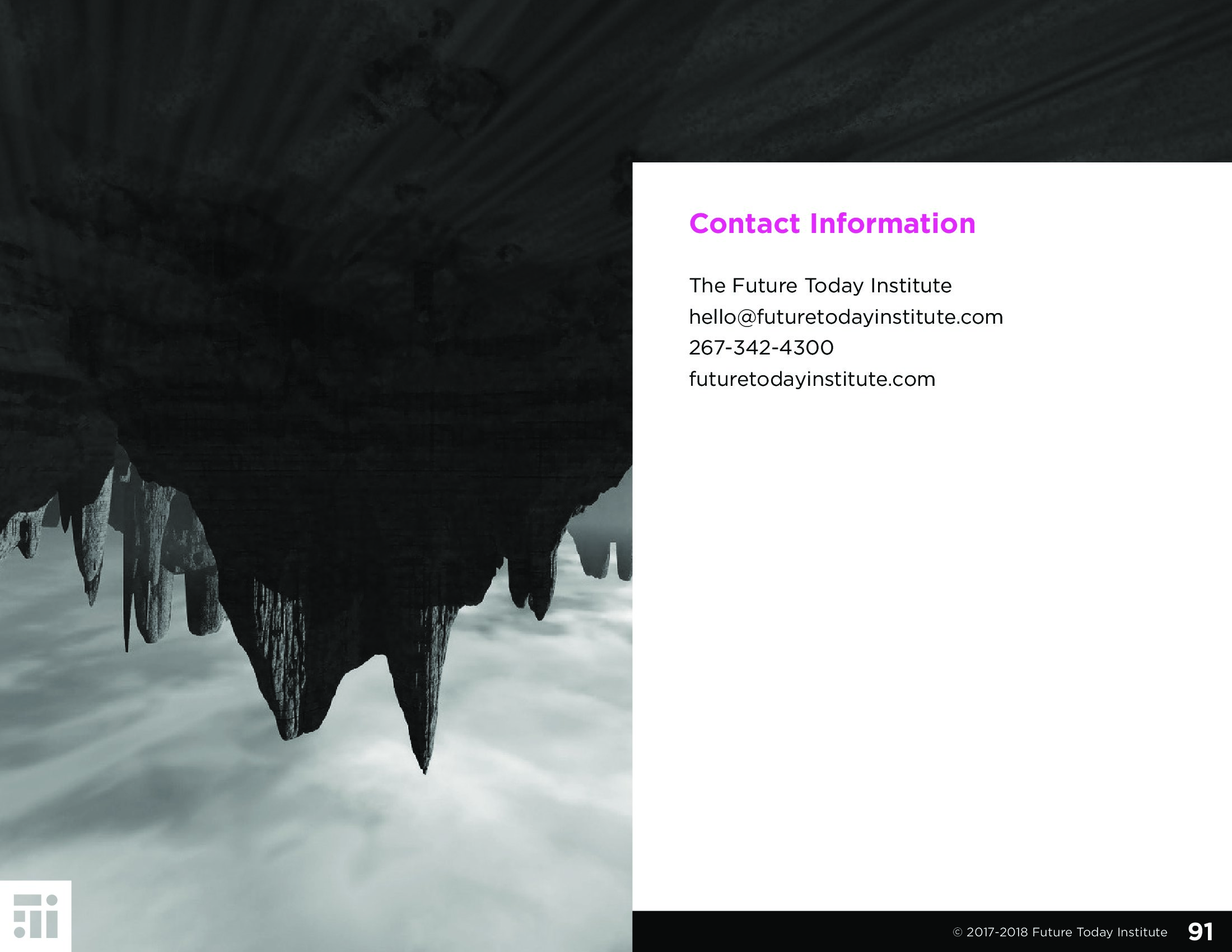 Contact Information

The Future Today Institute
hello@futuretodayinstitute.com
267-342-4300
futuretodayinstitute.com

© 2017-2018 Future Today Institute 91